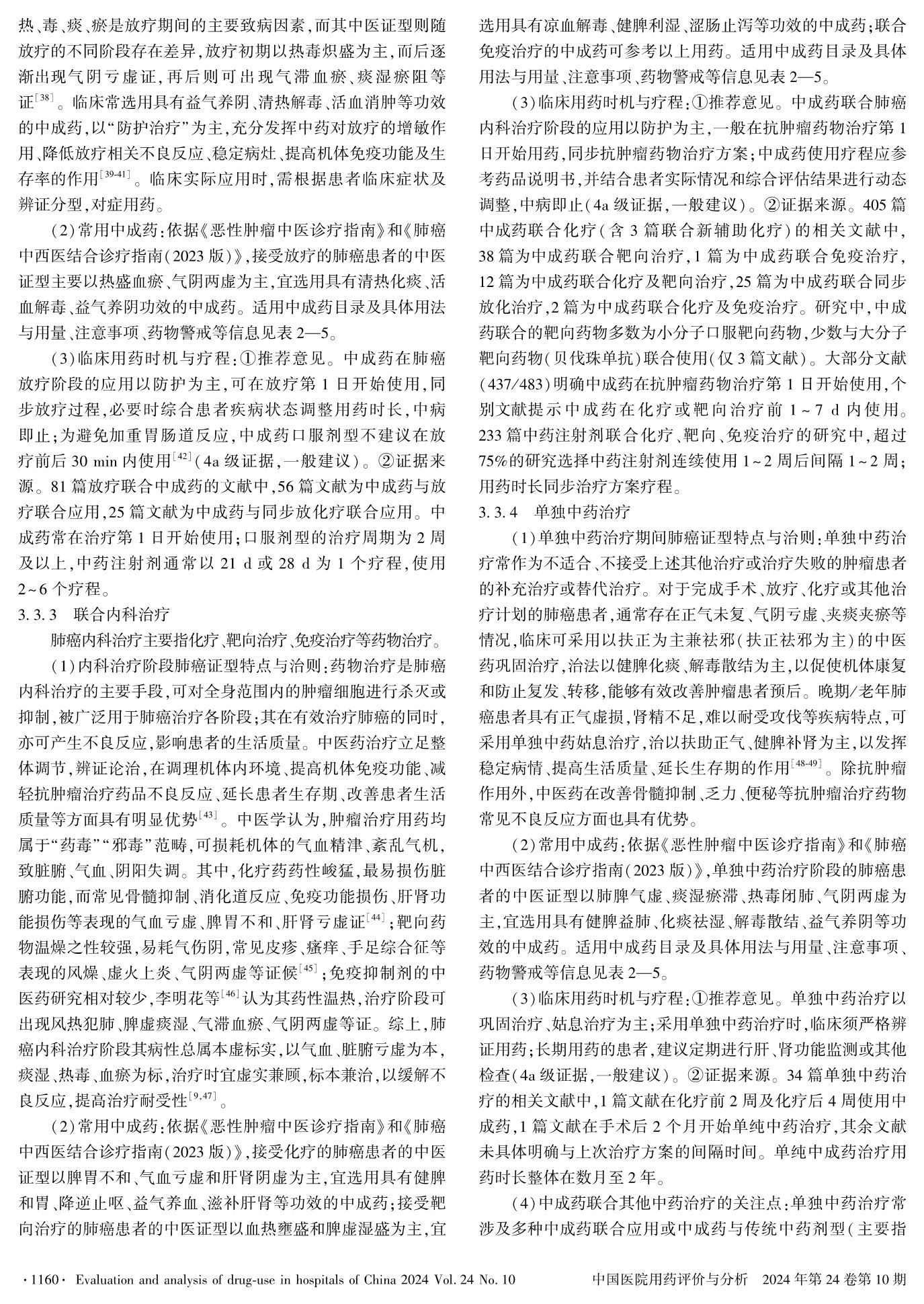 热、毒、痰、瘀是放疗期间的主要致病因素，而其中医证型则随放疗的不同阶段存在差异，放疗初期以热毒炽盛为主，而后逐渐出现气阴亏虚证，再后则可出现气滞血瘀、痰湿瘀阻等证$^{[38]}$。临床常选用具有益气养阴、清热解毒、活血消肿等功效的中成药，以“防护治疗”为主，充分发挥中药对放疗的增敏作用、降低放疗相关不良反应、稳定病灶、提高机体免疫功能及生存率的作用$^{[39-41]}$。临床实际应用时，需根据患者临床症状及辨证分型，对症用药。

（2）常用中成药：依据《恶性肿瘤中医诊疗指南》和《肺癌中西医结合诊疗指南（2023版）》，接受放疗的肺癌患者的中医证型主要以热盛血瘀、气阴两虚为主，宜选用具有清热化痰、活血解毒、益气养阴功效的中成药。适用中成药目录及具体用法与用量、注意事项、药物警戒等信息见表2—5。

（3）临床用药时机与疗程：①推荐意见。中成药在肺癌放疗阶段的应用以防护为主，可在放疗第1日开始使用，同步放疗过程，必要时综合患者疾病状态调整用药时长，中病即止；为避免加重胃肠道反应，中成药口服剂型不建议在放疗前后30 min内使用$^{[42]}$（4a级证据，一般建议）。②证据来源。81篇放疗联合中成药的文献中，56篇文献为中成药与放疗联合应用，25篇文献为中成药与同步放化疗联合应用。中成药常在治疗第1日开始使用；口服剂型的治疗周期为2周及以上，中药注射剂通常以21 d或28 d为1个疗程，使用2~6个疗程。

3.3.3 联合内科治疗

肺癌内科治疗主要指化疗、靶向治疗、免疫治疗等药物治疗。

（1）内科治疗阶段肺癌证型特点与治则：药物治疗是肺癌内科治疗的主要手段，可对全身范围内的肿瘤细胞进行杀灭或抑制，被广泛用于肺癌治疗各阶段；其在有效治疗肺癌的同时，亦可产生不良反应，影响患者的生活质量。中医药治疗立足整体调节，辨证论治，在调理机体内环境、提高机体免疫功能、减轻抗肿瘤治疗药品不良反应、延长患者生存期、改善患者生活质量等方面具有明显优势$^{[43]}$。中医学认为，肿瘤治疗用药均属于“药毒”“邪毒”范畴，可损耗机体的气血精津、紊乱气机，致脏腑、气血、阴阳失调。其中，化疗药药性峻猛，最易损伤脏腑功能，而常见骨髓抑制、消化道反应、免疫功能损伤、肝肾功能损伤等表现的气血亏虚、脾胃不和、肝肾亏虚证$^{[44]}$；靶向药物温燥之性较强，易耗气伤阴，常见皮疹、瘙痒、手足综合征等表现的风燥、虚火上炎、气阴两虚等证候$^{[45]}$；免疫抑制剂的中医药研究相对较少，李明花等$^{[46]}$认为其药性温热，治疗阶段可出现风热犯肺、脾虚痰湿、气滞血瘀、气阴两虚等证。综上，肺癌内科治疗阶段其病性总属本虚标实，以气血、脏腑亏虚为本，痰湿、热毒、血瘀为标，治疗时宜虚实兼顾，标本兼治，以缓解不良反应，提高治疗耐受性$^{[9,47]}$。

（2）常用中成药：依据《恶性肿瘤中医诊疗指南》和《肺癌中西医结合诊疗指南（2023版）》，接受化疗的肺癌患者的中医证型以脾胃不和、气血亏虚和肝肾阴虚为主，宜选用具有健脾和胃、降逆止呕、益气养血、滋补肝肾等功效的中成药；接受靶向治疗的肺癌患者的中医证型以血热壅盛和脾虚湿盛为主，宜选用具有凉血解毒、健脾利湿、涩肠止泻等功效的中成药；联合免疫治疗的中成药可参考以上用药。适用中成药目录及具体用法与用量、注意事项、药物警戒等信息见表2—5。

（3）临床用药时机与疗程：①推荐意见。中成药联合肺癌内科治疗阶段的应用以防护为主，一般在抗肿瘤药物治疗第1日开始用药，同步抗肿瘤药物治疗方案；中成药使用疗程应参考药品说明书，并结合患者实际情况和综合评估结果进行动态调整，中病即止（4a级证据，一般建议）。②证据来源。405篇中成药联合化疗（含3篇联合新辅助化疗）的相关文献中，38篇为中成药联合靶向治疗，1篇为中成药联合免疫治疗，12篇为中成药联合化疗及靶向治疗，25篇为中成药联合同步放化治疗，2篇为中成药联合化疗及免疫治疗。研究中，中成药联合的靶向药物多数为小分子口服靶向药物，少数与大分子靶向药物（贝伐珠单抗）联合使用（仅3篇文献）。大部分文献（437/483）明确中成药在抗肿瘤药物治疗第1日开始使用，个别文献提示中成药在化疗或靶向治疗前1~7 d内使用。233篇中药注射剂联合化疗、靶向、免疫治疗的研究中，超过75%的研究选择中药注射剂连续使用1~2周后间隔1~2周；用药时长同步治疗方案疗程。

3.3.4 单独中药治疗

（1）单独中药治疗期间肺癌证型特点与治则：单独中药治疗常作为不适合、不接受上述其他治疗或治疗失败的肿瘤患者的补充治疗或替代治疗。对于完成手术、放疗、化疗或其他治疗计划的肺癌患者，通常存在正气未复、气阴亏虚、夹痰夹瘀等情况，临床可采用以扶正为主兼祛邪（扶正祛邪为主）的中医药巩固治疗，治法以健脾化痰、解毒散结为主，以促使机体康复和防止复发、转移，能够有效改善肿瘤患者预后。晚期/老年肺癌患者具有正气虚损，肾精不足，难以耐受攻伐等疾病特点，可采用单独中药姑息治疗，治以扶助正气、健脾补肾为主，以发挥稳定病情、提高生活质量、延长生存期的作用$^{[48-49]}$。除抗肿瘤作用外，中医药在改善骨髓抑制、乏力、便秘等抗肿瘤治疗药物常见不良反应方面也具有优势。

（2）常用中成药：依据《恶性肿瘤中医诊疗指南》和《肺癌中西医结合诊疗指南（2023版）》，单独中药治疗阶段的肺癌患者的中医证型以肺脾气虚、痰湿瘀滞、热毒闭肺、气阴两虚为主，宜选用具有健脾益肺、化痰祛湿、解毒散结、益气养阴等功效的中成药。适用中成药目录及具体用法与用量、注意事项、药物警戒等信息见表2—5。

（3）临床用药时机与疗程：①推荐意见。单独中药治疗以巩固治疗、姑息治疗为主；采用单独中药治疗时，临床须严格辨证用药；长期用药的患者，建议定期进行肝、肾功能监测或其他检查（4a级证据，一般建议）。②证据来源。34篇单独中药治疗的相关文献中，1篇文献在化疗前2周及化疗后4周使用中成药，1篇文献在手术后2个月开始单纯中药治疗，其余文献未具体明确与上次治疗方案的间隔时间。单纯中成药治疗用药时长整体在数月至2年。

（4）中成药联合其他中药治疗的关注点：单独中药治疗常涉及多种中成药联合应用或中成药与传统中药剂型（主要指

·1160· Evaluation and analysis of drug-use in hospitals of China 2024 Vol. 24 No. 10 中国医院用药评价与分析 2024年第24卷第10期